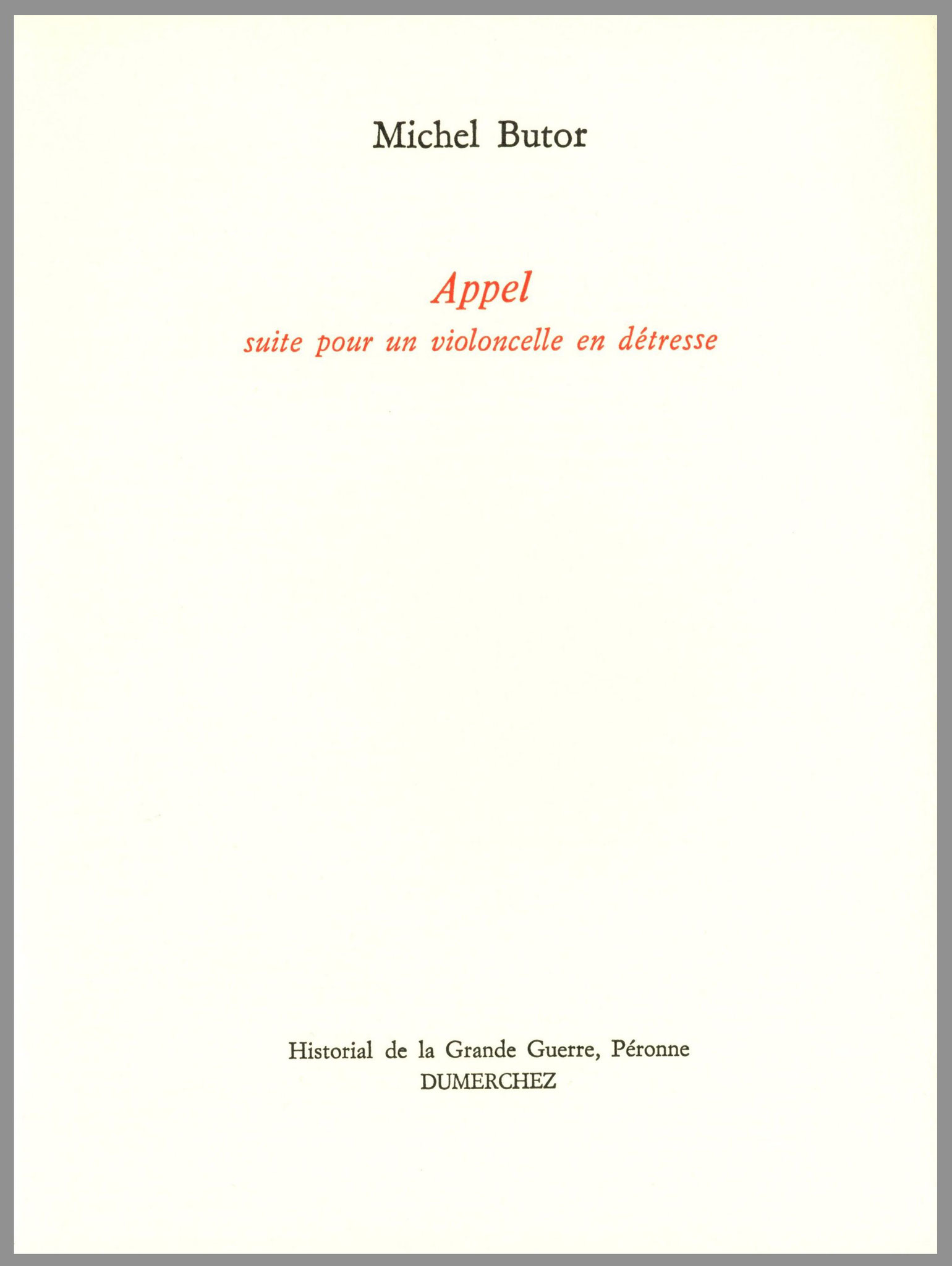 Michel Butor

Appel
suite pour un violoncelle en détresse

Historial de la Grande Guerre, Péronne
DUMERCHEZ